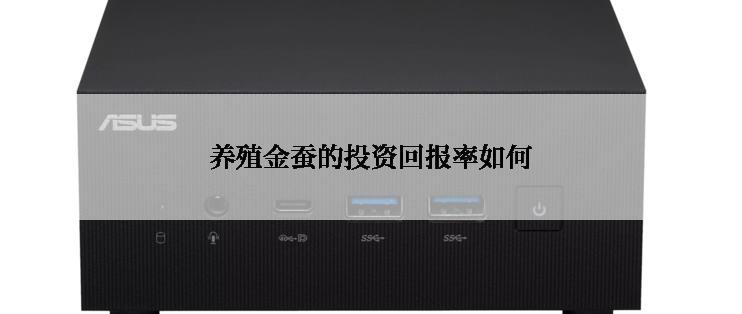 ASUS

养殖金蚕的投资回报率如何

SS
SS